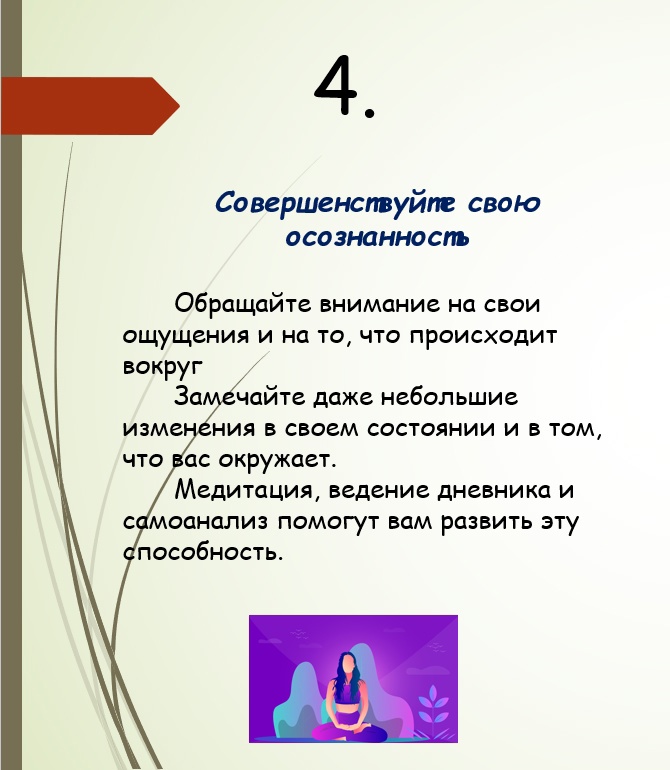 4.

Совершенствуйте свою осознанность

Обращайте внимание на свои ощущения и на то, что происходит вокруг

Замечайте даже небольшие изменения в своем состоянии и в том, что вас окружает.

Медитация, ведение дневника и самоанализ помогут вам развить эту способность.